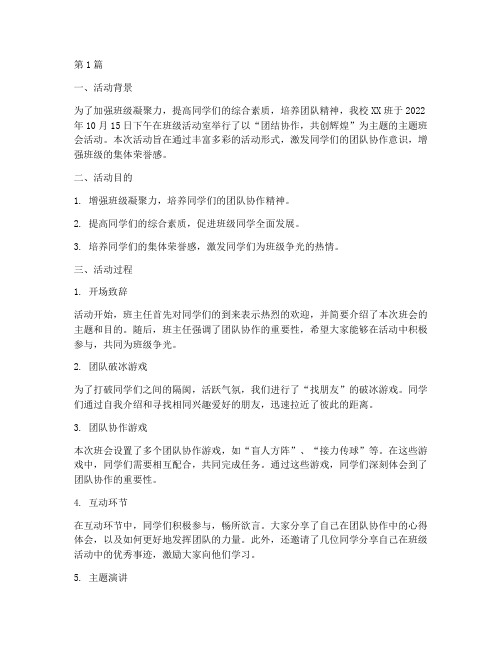 第1篇

一、活动背景

为了加强班级凝聚力，提高同学们的综合素质，培养团队精神，我校XX班于2022年10月15日下午在班级活动室举行了以“团结协作，共创辉煌”为主题的主题班会活动。本次活动旨在通过丰富多彩的活动形式，激发同学们的团队协作意识，增强班级的集体荣誉感。

二、活动目的

1. 增强班级凝聚力，培养同学们的团队协作精神。

2. 提高同学们的综合素质，促进班级同学全面发展。

3. 培养同学们的集体荣誉感，激发同学们为班级争光的热情。

三、活动过程

1. 开场致辞

活动开始，班主任首先对同学们的到来表示热烈的欢迎，并简要介绍了本次班会的主题和目的。随后，班主任强调了团队协作的重要性，希望大家能够在活动中积极参与，共同为班级争光。

2. 团队破冰游戏

为了打破同学们之间的隔阂，活跃气氛，我们进行了“找朋友”的破冰游戏。同学们通过自我介绍和寻找相同兴趣爱好的朋友，迅速拉近了彼此的距离。

3. 团队协作游戏

本次班会设置了多个团队协作游戏，如“盲人方阵”、“接力传球”等。在这些游戏中，同学们需要相互配合，共同完成任务。通过这些游戏，同学们深刻体会到了团队协作的重要性。

4. 互动环节

在互动环节中，同学们积极参与，畅所欲言。大家分享了自己在团队协作中的心得体会，以及如何更好地发挥团队的力量。此外，还邀请了几位同学分享自己在班级活动中的优秀事迹，激励大家向他们学习。

5. 主题演讲